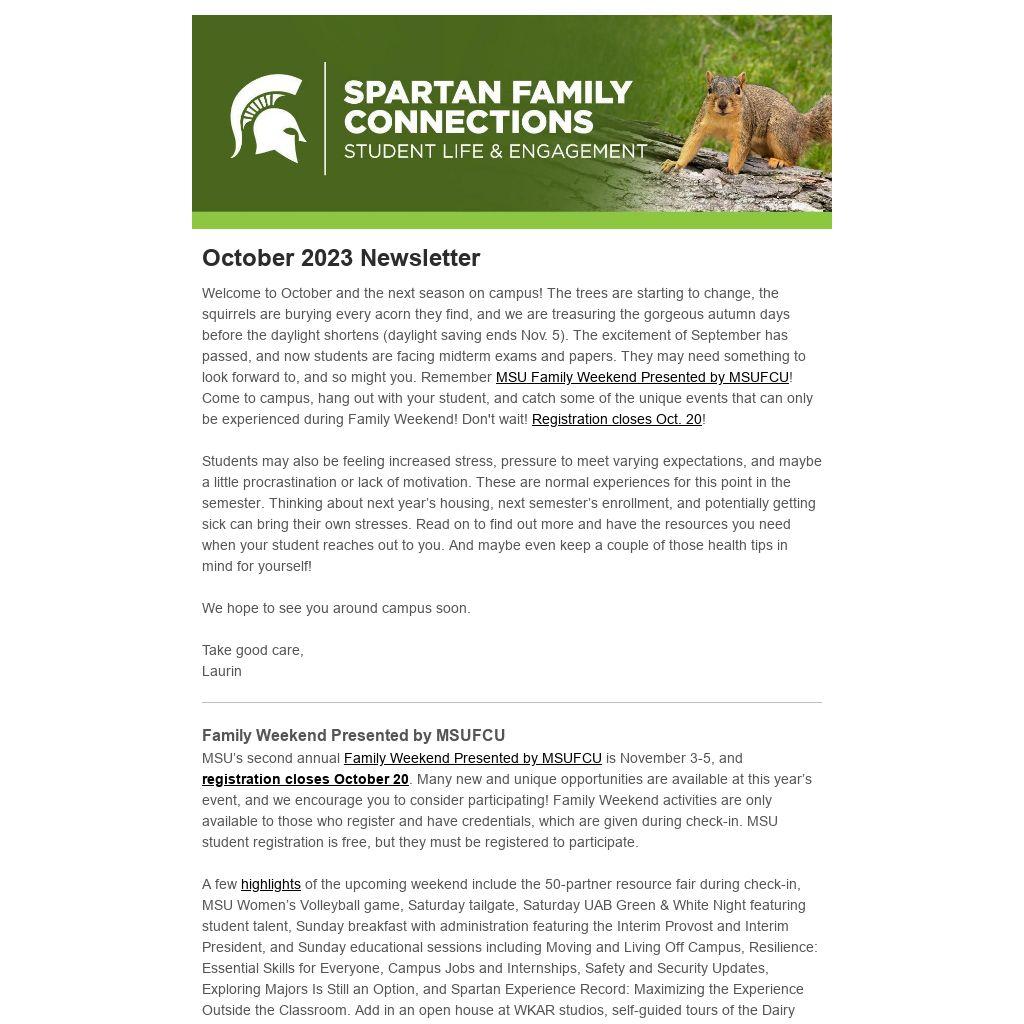 SPARTAN FAMILY CONNECTIONS
STUDENT LIFE & ENGAGEMENT

October 2023 Newsletter

Welcome to October and the next season on campus! The trees are starting to change, the squirrels are burying every acorn they find, and we are treasuring the gorgeous autumn days before the daylight shortens (daylight saving ends Nov. 5). The excitement of September has passed, and now students are facing midterm exams and papers. They may need something to look forward to, and so might you. Remember MSU Family Weekend Presented by MSUFCU! Come to campus, hang out with your student, and catch some of the unique events that can only be experienced during Family Weekend! Don't wait! Registration closes Oct. 20!

Students may also be feeling increased stress, pressure to meet varying expectations, and maybe a little procrastination or lack of motivation. These are normal experiences for this point in the semester. Thinking about next year's housing, next semester's enrollment, and potentially getting sick can bring their own stresses. Read on to find out more and have the resources you need when your student reaches out to you. And maybe even keep a couple of those health tips in mind for yourself!

We hope to see you around campus soon.

Take good care,
Laurin

Family Weekend Presented by MSUFCU
MSU's second annual Family Weekend Presented by MSUFCU is November 3-5, and registration closes October 20. Many new and unique opportunities are available at this year's event, and we encourage you to consider participating! Family Weekend activities are only available to those who register and have credentials, which are given during check-in. MSU student registration is free, but they must be registered to participate.

A few highlights of the upcoming weekend include the 50-partner resource fair during check-in, MSU Women's Volleyball game, Saturday tailgate, Saturday UAB Green & White Night featuring student talent, Sunday breakfast with administration featuring the Interim Provost and Interim President, and Sunday educational sessions including Moving and Living Off Campus, Resilience: Essential Skills for Everyone, Campus Jobs and Internships, Safety and Security Updates, Exploring Majors Is Still an Option, and Spartan Experience Record: Maximizing the Experience Outside the Classroom. Add in an open house at WKAR studios, self-guided tours of the Dairy